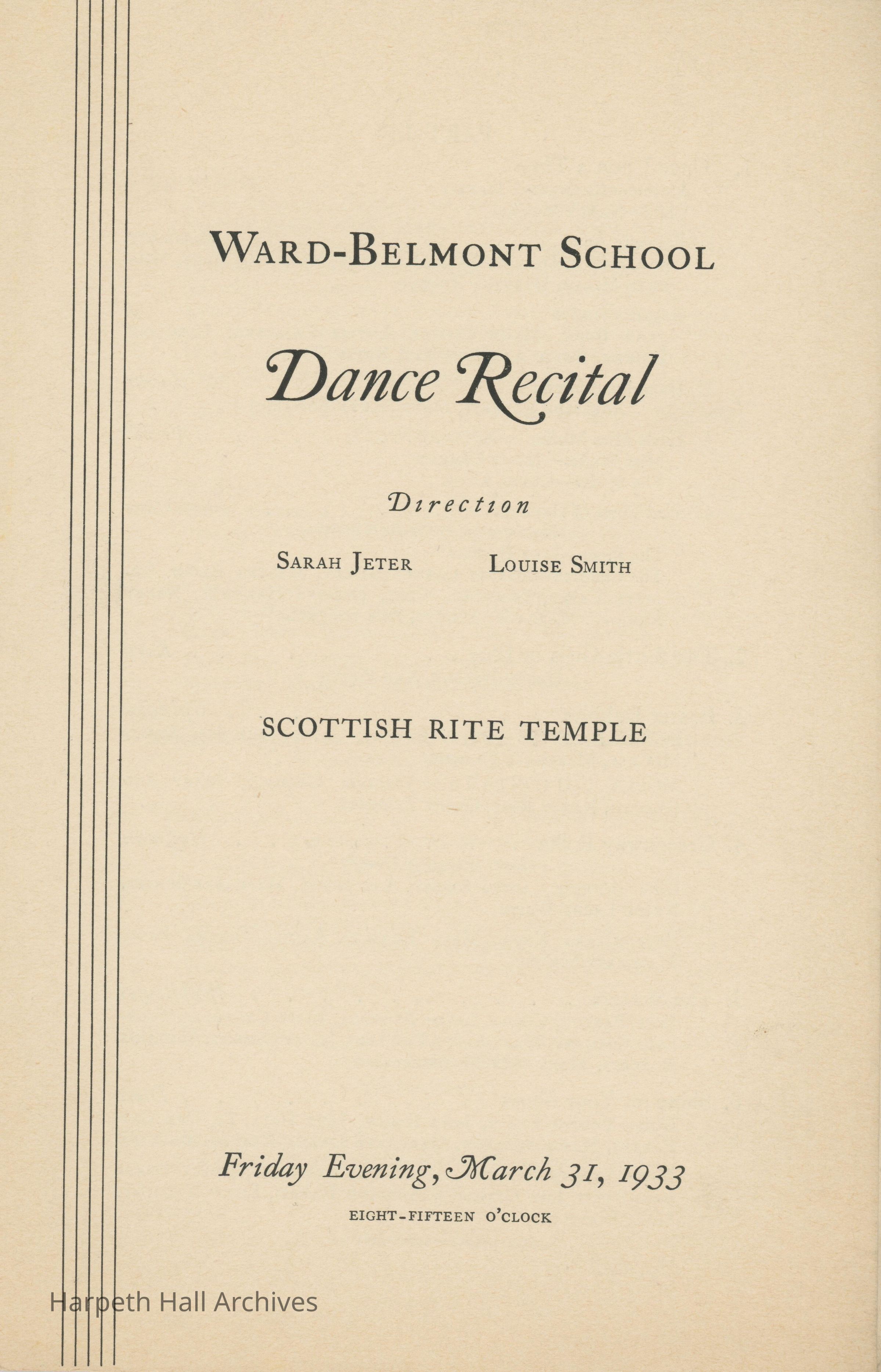 WARD-BELMONT SCHOOL

Dance Recital

Direction

SARAH JETER     LOUISE SMITH

SCOTTISH RITE TEMPLE

Friday Evening, March 31, 1933

EIGHT-FIFTEEN O'CLOCK

Harpeth Hall Archives